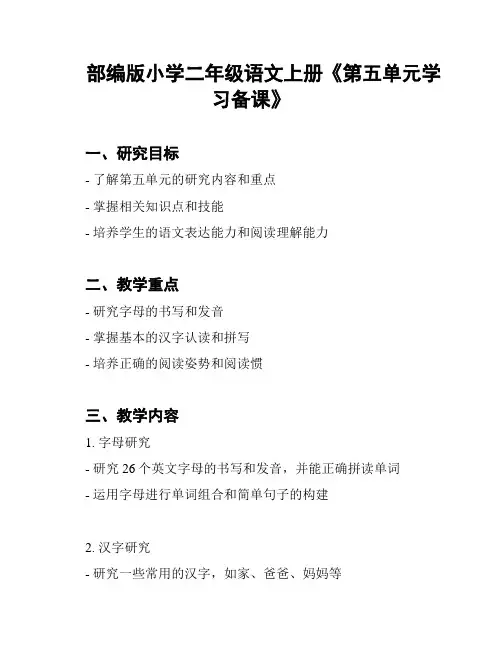 部编版小学二年级语文上册《第五单元学习备课》

一、研究目标

- 了解第五单元的研究内容和重点

- 掌握相关知识点和技能

- 培养学生的语文表达能力和阅读理解能力

二、教学重点

- 研究字母的书写和发音

- 掌握基本的汉字认读和拼写

- 培养正确的阅读姿势和阅读惯

三、教学内容

1. 字母研究

- 研究 26 个英文字母的书写和发音，并能正确拼读单词

- 运用字母进行单词组合和简单句子的构建

2. 汉字研究

- 研究一些常用的汉字，如家、爸爸、妈妈等